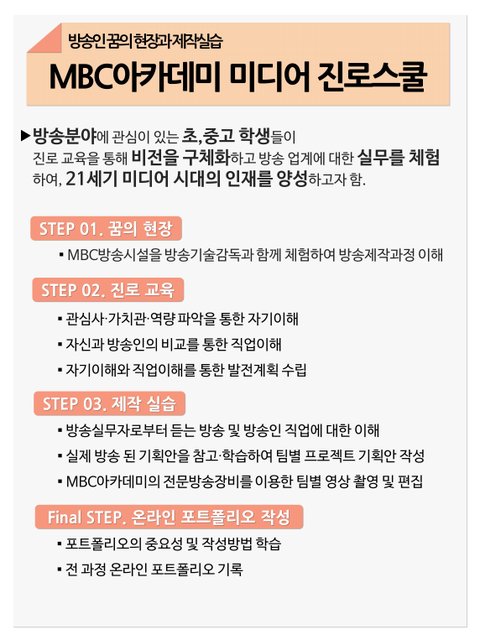 방송인 꿈의 현장과 제작실습

MBC아카데미 미디어 진로스쿨

▶방송분야에 관심이 있는 초,중고 학생들이 진로 교육을 통해 비전을 구체화하고 방송 업계에 대한 실무를 체험하여, 21세기 미디어 시대의 인재를 양성하고자 함.

STEP 01. 꿈의 현장

▪ MBC방송시설을 방송기술감독과 함께 체험하여 방송제작과정 이해

STEP 02. 진로 교육

▪ 관심사·가치관·역량 파악을 통한 자기이해
▪ 자신과 방송인의 비교를 통한 직업이해
▪ 자기이해와 직업이해를 통한 발전계획 수립

STEP 03. 제작 실습

▪ 방송실무자로부터 듣는 방송 및 방송인 직업에 대한 이해
▪ 실제 방송 된 기획안을 참고·학습하여 팀별 프로젝트 기획안 작성
▪ MBC아카데미의 전문방송장비를 이용한 팀별 영상 촬영 및 편집

Final STEP. 온라인 포트폴리오 작성

▪ 포트폴리오의 중요성 및 작성방법 학습
▪ 전 과정 온라인 포트폴리오 기록